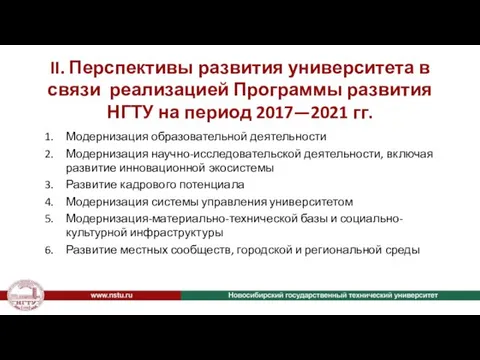 II. Перспективы развития университета в связи реализацией Программы развития НГТУ на период 2017—2021 гг.

1. Модернизация образовательной деятельности
2. Модернизация научно-исследовательской деятельности, включая развитие инновационной экосистемы
3. Развитие кадрового потенциала
4. Модернизация системы управления университетом
5. Модернизация-материально-технической базы и социально-культурной инфраструктуры
6. Развитие местных сообществ, городской и региональной среды

НГТУ

www.nstu.ru

Новосибирский государственный технический университет